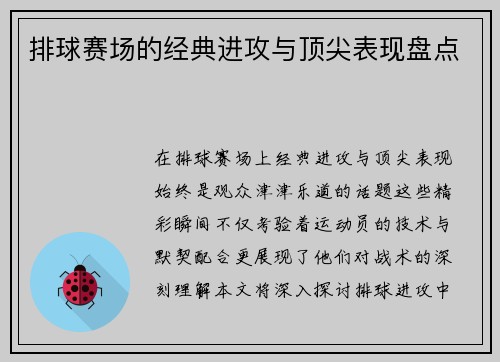 排球赛场的经典进攻与顶尖表现盘点

在排球赛场上经典进攻与顶尖表现始终是观众津津乐道的话题这些精彩瞬间不仅考验着运动员的技术与默契配合更展现了他们对战术的深刻理解本文将深入探讨排球进攻中